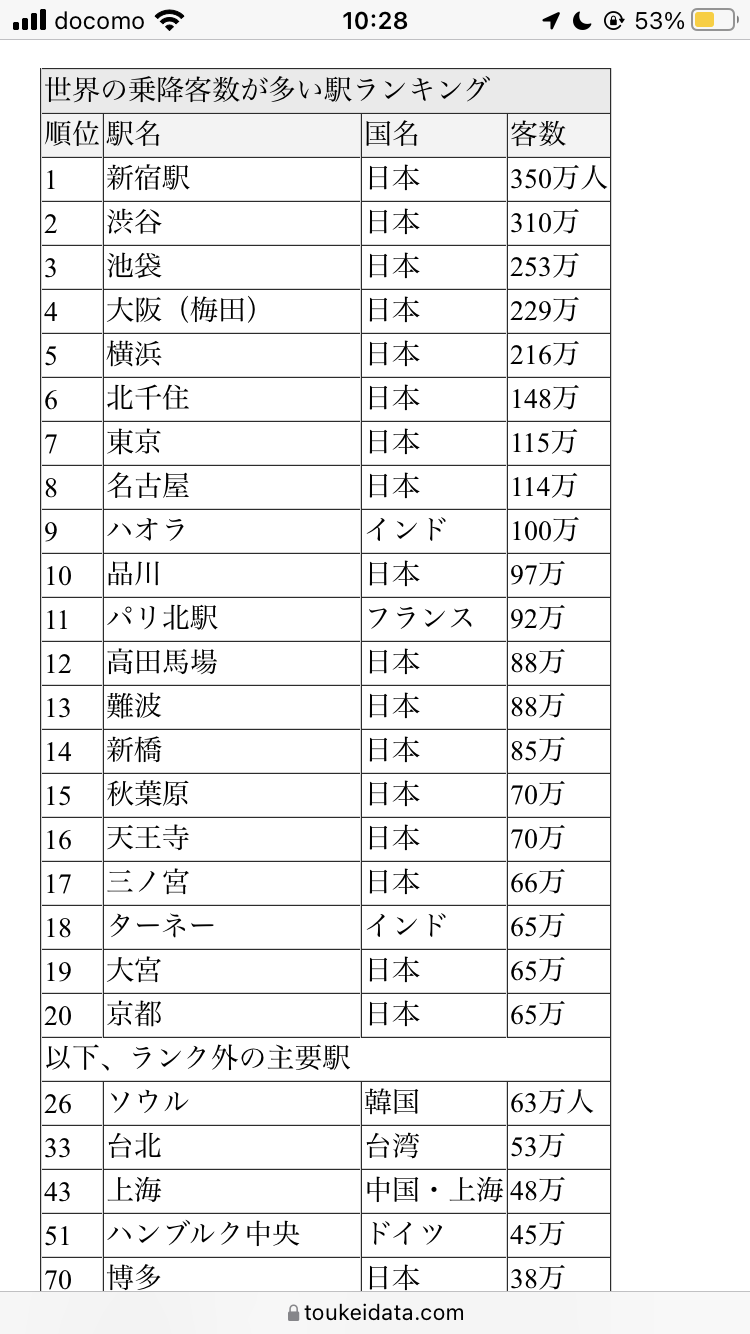 docomo 10:28 53%

世界の乗降客数が多い駅ランキング

| 順位 | 駅名 | 国名 | 客数 |
|---|---|---|---|
| 1 | 新宿駅 | 日本 | 350万人 |
| 2 | 渋谷 | 日本 | 310万 |
| 3 | 池袋 | 日本 | 253万 |
| 4 | 大阪（梅田） | 日本 | 229万 |
| 5 | 横浜 | 日本 | 216万 |
| 6 | 北千住 | 日本 | 148万 |
| 7 | 東京 | 日本 | 115万 |
| 8 | 名古屋 | 日本 | 114万 |
| 9 | ハオラ | インド | 100万 |
| 10 | 品川 | 日本 | 97万 |
| 11 | パリ北駅 | フランス | 92万 |
| 12 | 高田馬場 | 日本 | 88万 |
| 13 | 難波 | 日本 | 88万 |
| 14 | 新橋 | 日本 | 85万 |
| 15 | 秋葉原 | 日本 | 70万 |
| 16 | 天王寺 | 日本 | 70万 |
| 17 | 三ノ宮 | 日本 | 66万 |
| 18 | ターネー | インド | 65万 |
| 19 | 大宮 | 日本 | 65万 |
| 20 | 京都 | 日本 | 65万 |
| 以下、ランク外の主要駅 | | | |
| 26 | ソウル | 韓国 | 63万人 |
| 33 | 台北 | 台湾 | 53万 |
| 43 | 上海 | 中国・上海 | 48万 |
| 51 | ハンブルク中央 | ドイツ | 45万 |
| 70 | 博多 | 日本 | 38万 |

toukeidata.com